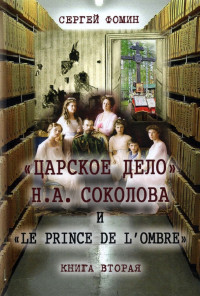 СЕРГЕЙ ФОМИН

«ЦАРСКОЕ ДЕЛО»
Н.А. СОКОЛОВА
И
«LE PRINCE DE L'OMBRE»

КНИГА ВТОРАЯ